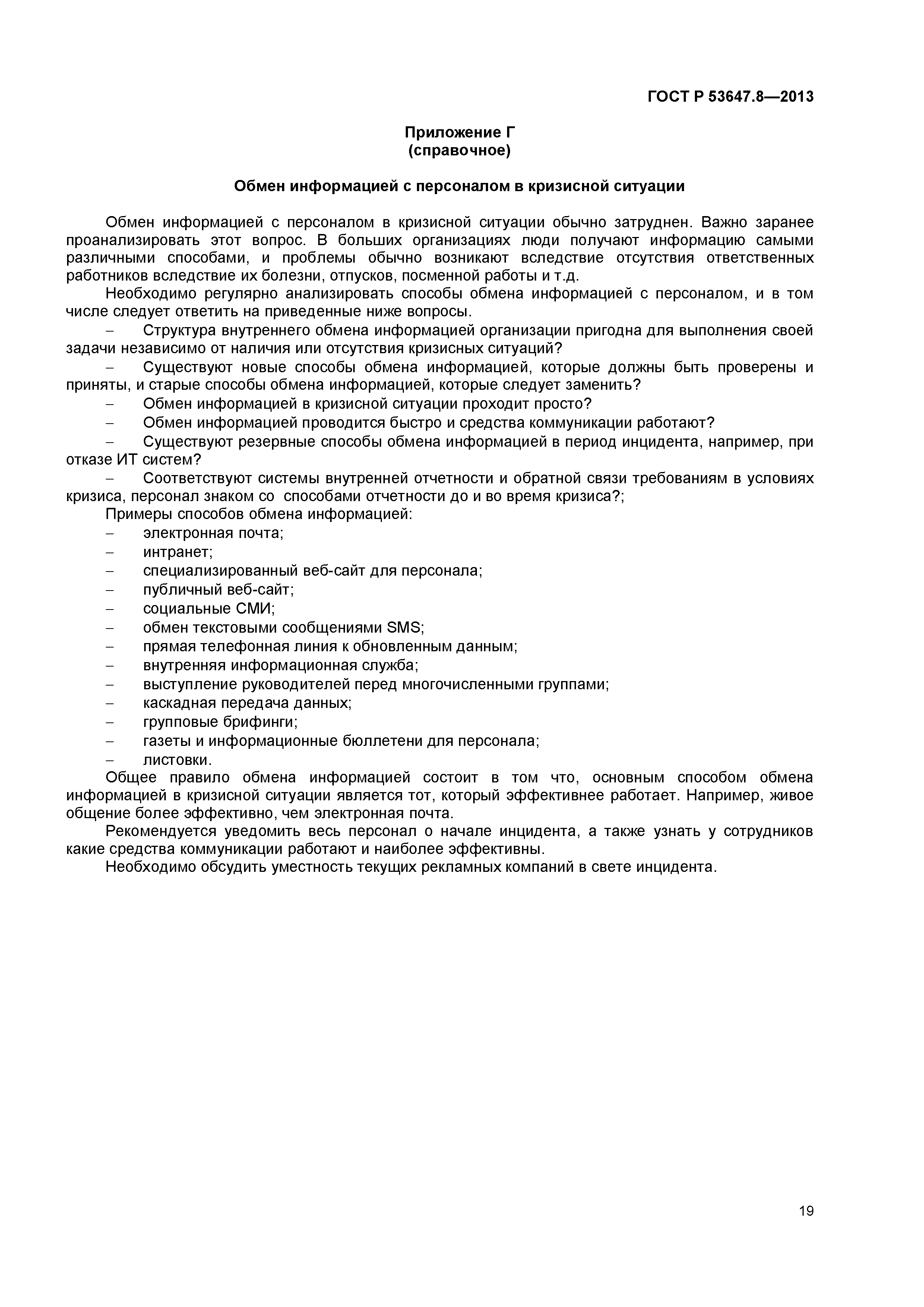 ГОСТ Р 53647.8—2013

Приложение Г
(справочное)

Обмен информацией с персоналом в кризисной ситуации

Обмен информацией с персоналом в кризисной ситуации обычно затруднен. Важно заранее проанализировать этот вопрос. В больших организациях люди получают информацию самыми различными способами, и проблемы обычно возникают вследствие отсутствия ответственных работников вследствие их болезни, отпусков, посменной работы и т.д.

Необходимо регулярно анализировать способы обмена информацией с персоналом, и в том числе следует ответить на приведенные ниже вопросы.

– Структура внутреннего обмена информацией организации пригодна для выполнения своей задачи независимо от наличия или отсутствия кризисных ситуаций?

– Существуют новые способы обмена информацией, которые должны быть проверены и приняты, и старые способы обмена информацией, которые следует заменить?

– Обмен информацией в кризисной ситуации проходит просто?

– Обмен информацией проводится быстро и средства коммуникации работают?

– Существуют резервные способы обмена информацией в период инцидента, например, при отказе ИТ систем?

– Соответствуют системы внутренней отчетности и обратной связи требованиям в условиях кризиса, персонал знаком со способами отчетности до и во время кризиса?;

Примеры способов обмена информацией:

– электронная почта;
– интранет;
– специализированный веб-сайт для персонала;
– публичный веб-сайт;
– социальные СМИ;
– обмен текстовыми сообщениями SMS;
– прямая телефонная линия к обновленным данным;
– внутренняя информационная служба;
– выступление руководителей перед многочисленными группами;
– каскадная передача данных;
– групповые брифинги;
– газеты и информационные бюллетени для персонала;
– листовки.

Общее правило обмена информацией состоит в том что, основным способом обмена информацией в кризисной ситуации является тот, который эффективнее работает. Например, живое общение более эффективно, чем электронная почта.

Рекомендуется уведомить весь персонал о начале инцидента, а также узнать у сотрудников какие средства коммуникации работают и наиболее эффективны.

Необходимо обсудить уместность текущих рекламных компаний в свете инцидента.

19